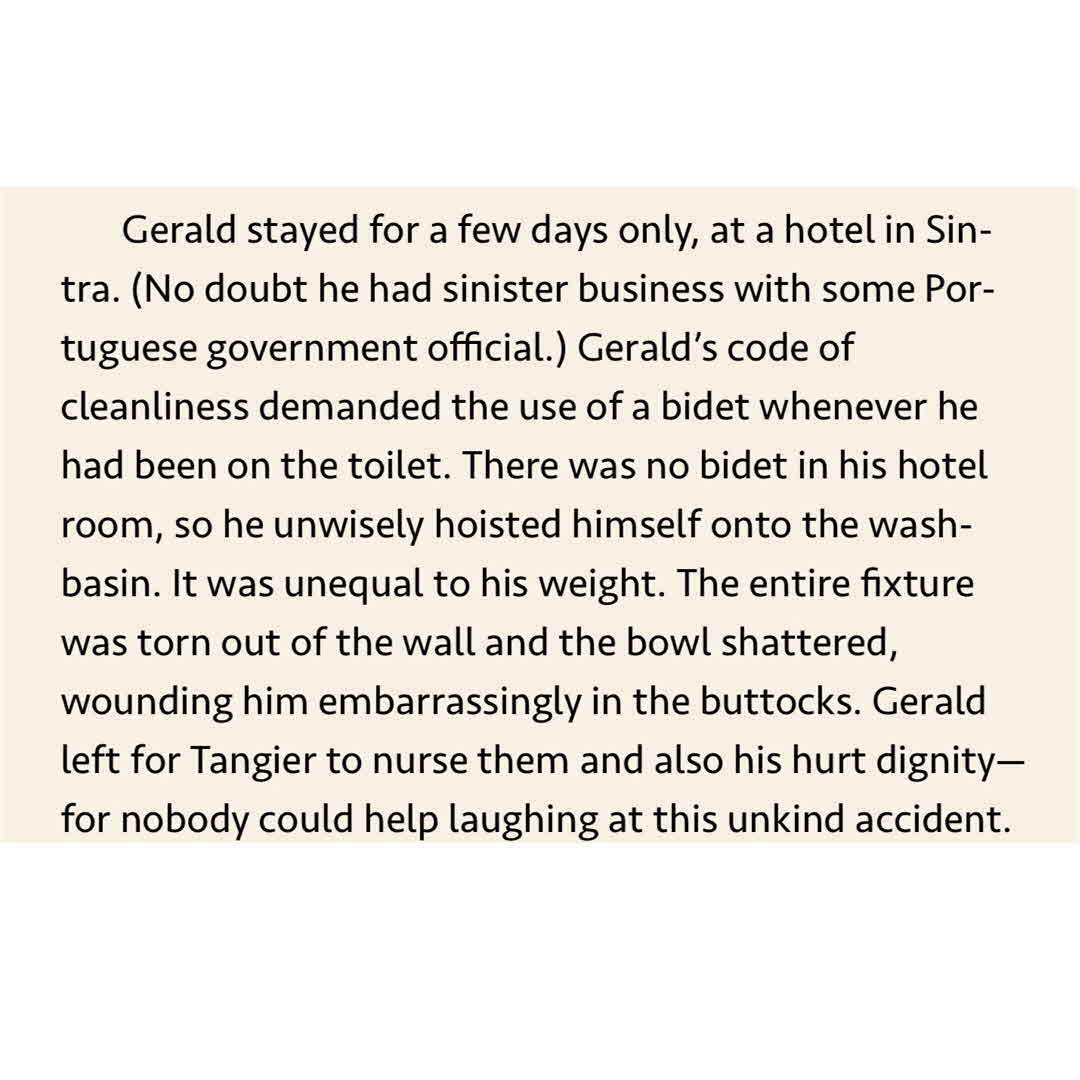 Gerald stayed for a few days only, at a hotel in Sintra. (No doubt he had sinister business with some Portuguese government official.) Gerald's code of cleanliness demanded the use of a bidet whenever he had been on the toilet. There was no bidet in his hotel room, so he unwisely hoisted himself onto the washbasin. It was unequal to his weight. The entire fixture was torn out of the wall and the bowl shattered, wounding him embarrassingly in the buttocks. Gerald left for Tangier to nurse them and also his hurt dignity—for nobody could help laughing at this unkind accident.